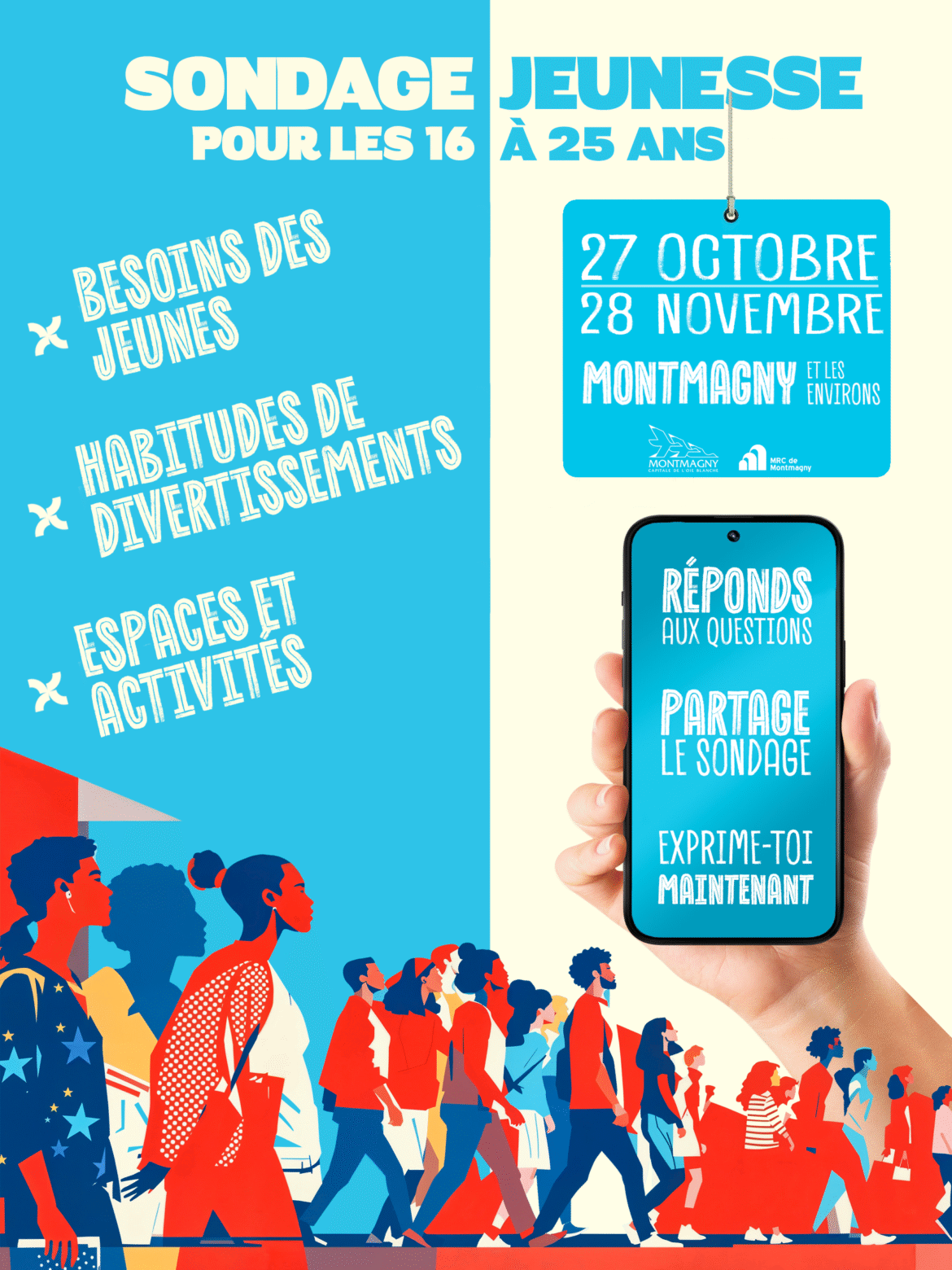 SONDAGE JEUNESSE
POUR LES 16 À 25 ANS

BESOINS DES JEUNES

HABITUDES DE DIVERTISSEMENTS

ESPACES ET ACTIVITÉS

27 OCTOBRE
28 NOVEMBRE
MONTMAGNY ET LES ENVIRONS

MONTMAGNY
CAPITALE DE L'OIE BLANCHE
MRC de Montmagny

RÉPONDS
AUX QUESTIONS

PARTAGE
LE SONDAGE

EXPRIME-TOI
MAINTENANT